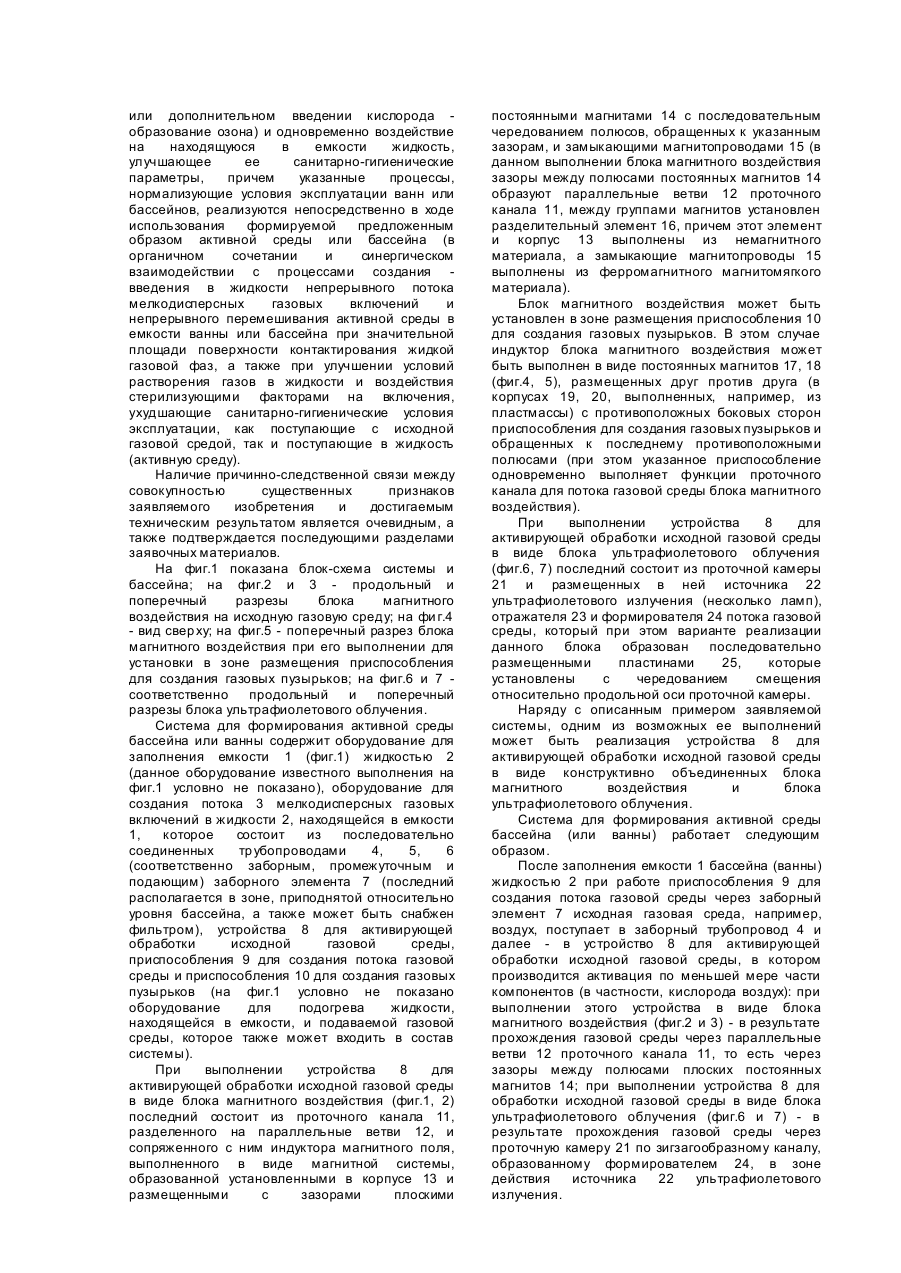 или дополнительном введении кислорода - образование озона) и одновременно воздействие на находящуюся в емкости жидкость, улучшающее ее санитарно-гигиенические параметры, причем указанные процессы, нормализующие условия эксплуатации ванн или бассейнов, реализуются непосредственно в ходе использования формируемой предложенным образом активной среды или бассейна (в органичном сочетании и синергическом взаимодействии с процессами создания - введения в жидкости непрерывного потока мелкодисперсных газовых включений и непрерывного перемешивания активной среды в емкости ванны или бассейна при значительной площади поверхности контактирования жидкой газовой фаз, а также при улучшении условий растворения газов в жидкости и воздействия стерилизующими факторами на включения, ухудшающие санитарно-гигиенические условия эксплуатации, как поступающие с исходной газовой средой, так и поступающие в жидкость (активную среду).

Наличие причинно-следственной связи между совокупностью существенных признаков заявляемого изобретения и достигаемым техническим результатом является очевидным, а также подтверждается последующими разделами заявочных материалов.

На фиг.1 показана блок-схема системы и бассейна; на фиг.2 и 3 - продольный и поперечный разрезы блока магнитного воздействия на исходную газовую среду; на фиг.4 - вид сверху; на фиг.5 - поперечный разрез блока магнитного воздействия при его выполнении для установки в зоне размещения приспособления для создания газовых пузырьков; на фиг.6 и 7 - соответственно продольный и поперечный разрезы блока ультрафиолетового облучения.

Система для формирования активной среды бассейна или ванны содержит оборудование для заполнения емкости 1 (фиг.1) жидкостью 2 (данное оборудование известного выполнения на фиг.1 условно не показано), оборудование для создания потока 3 мелкодисперсных газовых включений в жидкости 2, находящейся в емкости 1, которое состоит из последовательно соединенных трубопроводами 4, 5, 6 (соответственно заборным, промежуточным и подающим) заборного элемента 7 (последний располагается в зоне, приподнятой относительно уровня бассейна, а также может быть снабжен фильтром), устройства 8 для активирующей обработки исходной газовой среды, приспособления 9 для создания потока газовой среды и приспособления 10 для создания газовых пузырьков (на фиг.1 условно не показано оборудование для подогрева жидкости, находящейся в емкости, и подаваемой газовой среды, которое также может входить в состав системы).

При выполнении устройства 8 для активирующей обработки исходной газовой среды в виде блока магнитного воздействия (фиг.1, 2) последний состоит из проточного канала 11, разделенного на параллельные ветви 12, и сопряженного с ним индуктора магнитного поля, выполненного в виде магнитной системы, образованной установленными в корпусе 13 и размещенными с зазорами плоскими постоянными магнитами 14 с последовательным чередованием полюсов, обращенных к указанным зазорам, и замыкающими магнитопроводами 15 (в данном выполнении блока магнитного воздействия зазоры между полюсами постоянных магнитов 14 образуют параллельные ветви 12 проточного канала 11, между группами магнитов установлен разделительный элемент 16, причем этот элемент и корпус 13 выполнены из немагнитного материала, а замыкающие магнитопроводы 15 выполнены из ферромагнитного магнитомягкого материала).

Блок магнитного воздействия может быть установлен в зоне размещения приспособления 10 для создания газовых пузырьков. В этом случае индуктор блока магнитного воздействия может быть выполнен в виде постоянных магнитов 17, 18 (фиг.4, 5), размещенных друг против друга (в корпусах 19, 20, выполненных, например, из пластмассы) с противоположных боковых сторон приспособления для создания газовых пузырьков и обращенных к последнему противоположными полюсами (при этом указанное приспособление одновременно выполняет функции проточного канала для потока газовой среды блока магнитного воздействия).

При выполнении устройства 8 для активирующей обработки исходной газовой среды в виде блока ультрафиолетового облучения (фиг.6, 7) последний состоит из проточной камеры 21 и размещенных в ней источника 22 ультрафиолетового излучения (несколько ламп), отражателя 23 и формирователя 24 потока газовой среды, который при этом варианте реализации данного блока образован последовательно размещенными пластинами 25, которые установлены с чередованием смещения относительно продольной оси проточной камеры.

Наряду с описанным примером заявляемой системы, одним из возможных ее выполнений может быть реализация устройства 8 для активирующей обработки исходной газовой среды в виде конструктивно объединенных блока магнитного воздействия и блока ультрафиолетового облучения.

Система для формирования активной среды бассейна (или ванны) работает следующим образом.

После заполнения емкости 1 бассейна (ванны) жидкостью 2 при работе приспособления 9 для создания потока газовой среды через заборный элемент 7 исходная газовая среда, например, воздух, поступает в заборный трубопровод 4 и далее - в устройство 8 для активирующей обработки исходной газовой среды, в котором производится активация по меньшей мере части компонентов (в частности, кислорода воздух): при выполнении этого устройства в виде блока магнитного воздействия (фиг.2 и 3) - в результате прохождения газовой среды через параллельные ветви 12 проточного канала 11, то есть через зазоры между полюсами плоских постоянных магнитов 14; при выполнении устройства 8 для обработки исходной газовой среды в виде блока ультрафиолетового облучения (фиг.6 и 7) - в результате прохождения газовой среды через проточную камеру 21 по зигзагообразному каналу, образованному формирователем 24, в зоне действия источника 22 ультрафиолетового излучения.